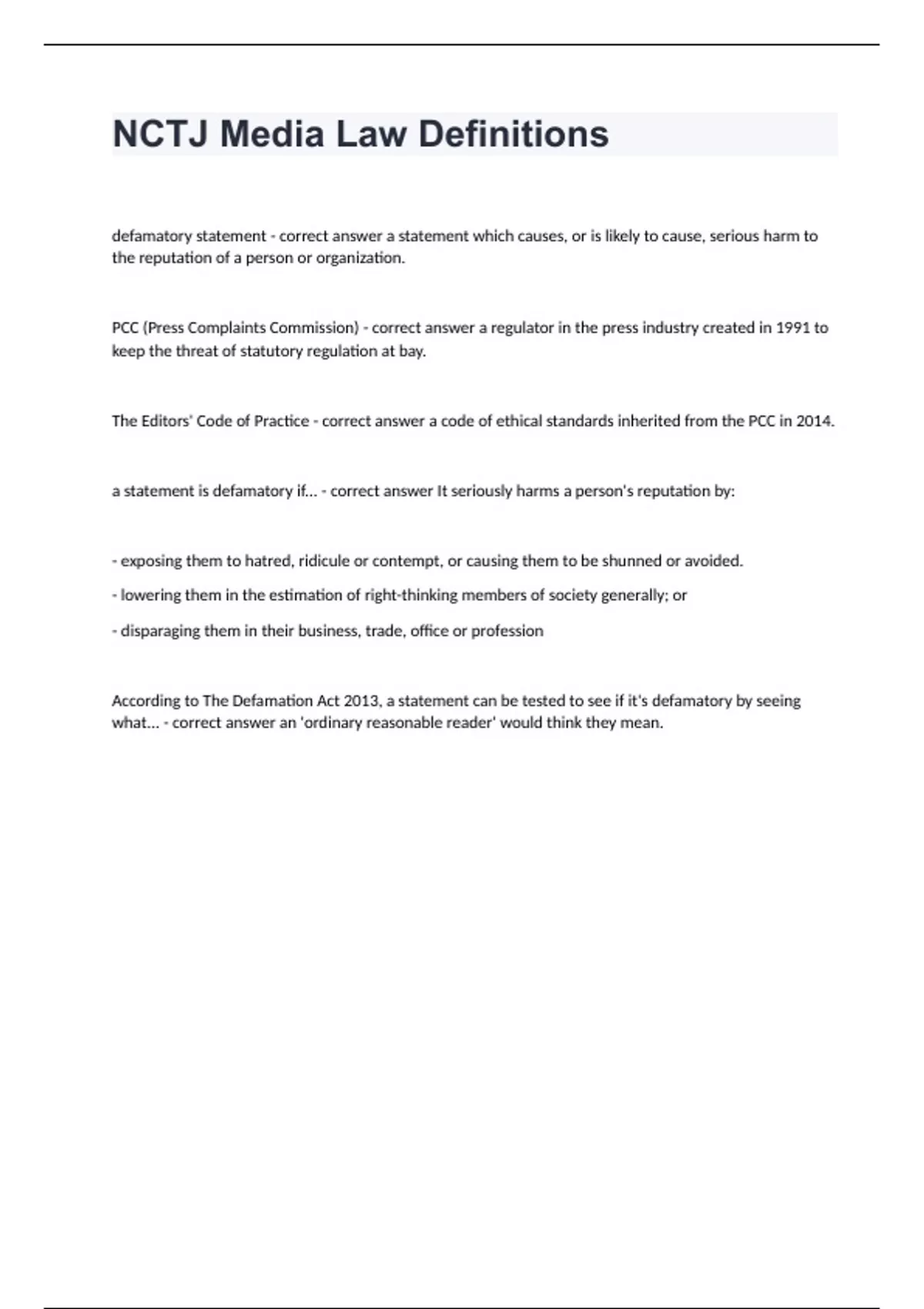 NCTJ Media Law Definitions

defamatory statement - correct answer a statement which causes, or is likely to cause, serious harm to the reputation of a person or organization.

PCC (Press Complaints Commission) - correct answer a regulator in the press industry created in 1991 to keep the threat of statutory regulation at bay.

The Editors' Code of Practice - correct answer a code of ethical standards inherited from the PCC in 2014.

a statement is defamatory if... - correct answer It seriously harms a person's reputation by:

- exposing them to hatred, ridicule or contempt, or causing them to be shunned or avoided.

- lowering them in the estimation of right-thinking members of society generally; or

- disparaging them in their business, trade, office or profession

According to The Defamation Act 2013, a statement can be tested to see if it's defamatory by seeing what... - correct answer an 'ordinary reasonable reader' would think they mean.